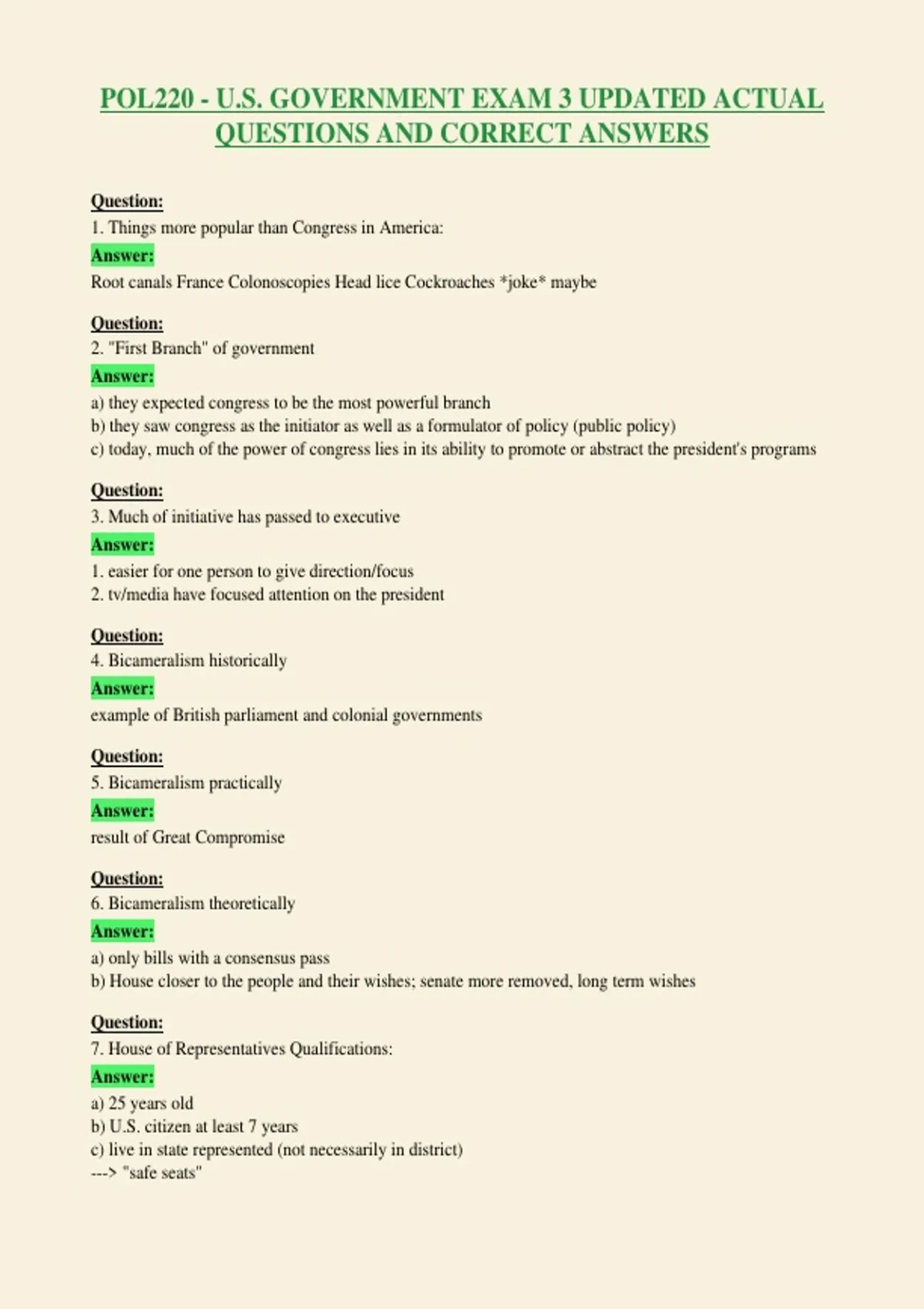 POL220 - U.S. GOVERNMENT EXAM 3 UPDATED ACTUAL QUESTIONS AND CORRECT ANSWERS

Question:
1. Things more popular than Congress in America:
Answer:
Root canals France Colonoscopies Head lice Cockroaches *joke* maybe

Question:
2. "First Branch" of government
Answer:
a) they expected congress to be the most powerful branch
b) they saw congress as the initiator as well as a formulator of policy (public policy)
c) today, much of the power of congress lies in its ability to promote or abstract the president's programs

Question:
3. Much of initiative has passed to executive
Answer:
1. easier for one person to give direction/focus
2. tv/media have focused attention on the president

Question:
4. Bicameralism historically
Answer:
example of British parliament and colonial governments

Question:
5. Bicameralism practically
Answer:
result of Great Compromise

Question:
6. Bicameralism theoretically
Answer:
a) only bills with a consensus pass
b) House closer to the people and their wishes; senate more removed, long term wishes

Question:
7. House of Representatives Qualifications:
Answer:
a) 25 years old
b) U.S. citizen at least 7 years
c) live in state represented (not necessarily in district)
---> "safe seats"